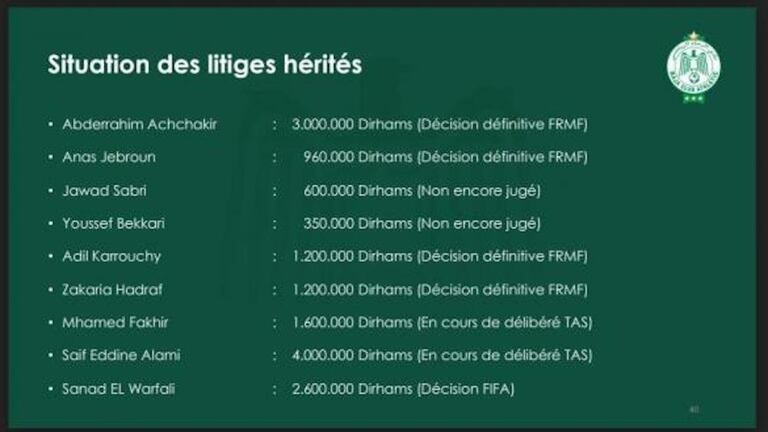 Situation des litiges hérités

• Abderrahim Achchakir : 3.000.000 Dirhams (Décision définitive FRMF)
• Anas Jebroun : 960.000 Dirhams (Décision définitive FRMF)
• Jawad Sabri : 600.000 Dirhams (Non encore jugé)
• Youssef Bekkari : 350.000 Dirhams (Non encore jugé)
• Adil Karrouchy : 1.200.000 Dirhams (Décision définitive FRMF)
• Zakaria Hadraf : 1.200.000 Dirhams (Décision définitive FRMF)
• Mhamed Fakhir : 1.600.000 Dirhams (En cours de délibéré TAS)
• Saif Eddine Alami : 4.000.000 Dirhams (En cours de délibéré TAS)
• Sanad EL Warfali : 2.600.000 Dirhams (Décision FIFA)

40